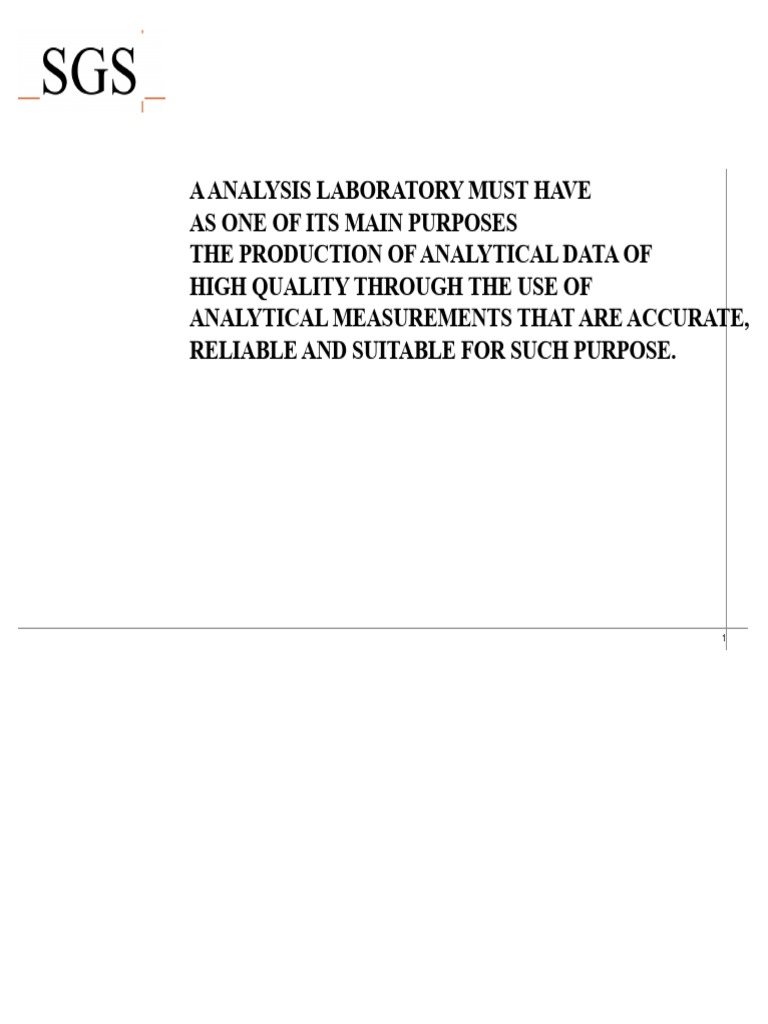 SGS

A ANALYSIS LABORATORY MUST HAVE AS ONE OF ITS MAIN PURPOSES THE PRODUCTION OF ANALYTICAL DATA OF HIGH QUALITY THROUGH THE USE OF ANALYTICAL MEASUREMENTS THAT ARE ACCURATE, RELIABLE AND SUITABLE FOR SUCH PURPOSE.

1